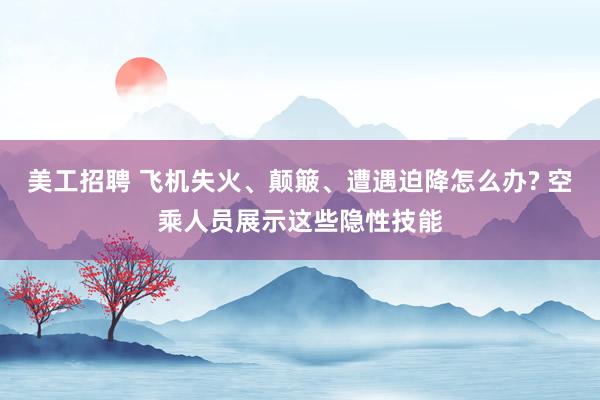 美工招聘 飞机失火、颠簸、遭遇迫降怎么办? 空乘人员展示这些隐性技能